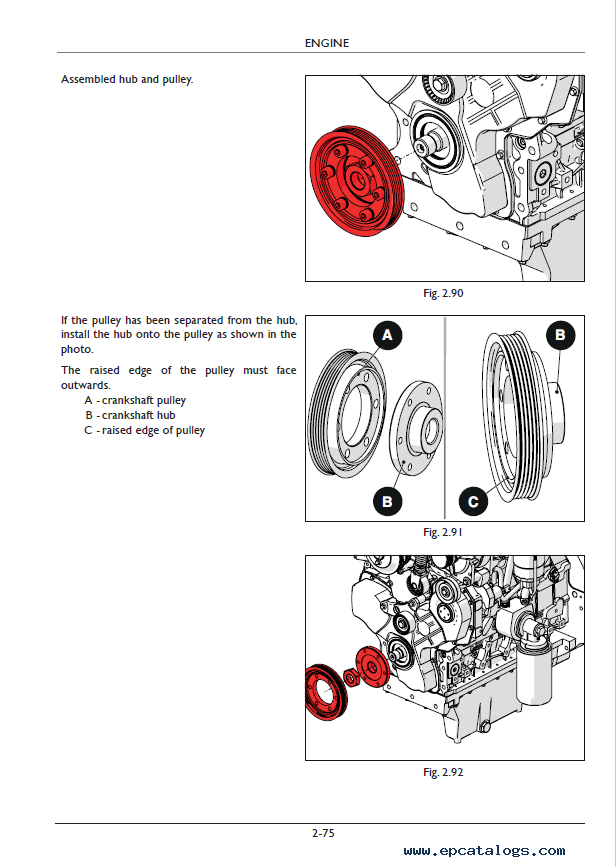 ENGINE

Assembled hub and pulley.

Fig. 2.90

If the pulley has been separated from the hub, install the hub onto the pulley as shown in the photo.

The raised edge of the pulley must face outwards.

A - crankshaft pulley
B - crankshaft hub
C - raised edge of pulley

A
B
B
C

Fig. 2.91

Fig. 2.92

2-75

www.epcatalogs.com